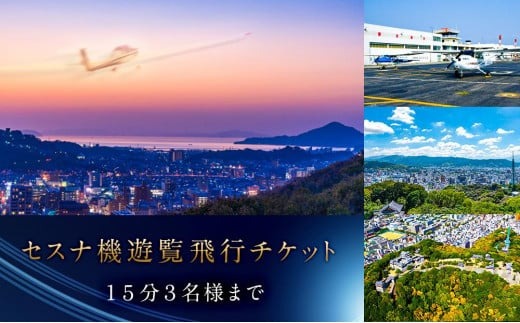 セスナ機遊覧飛行チケット

15分3名様まで